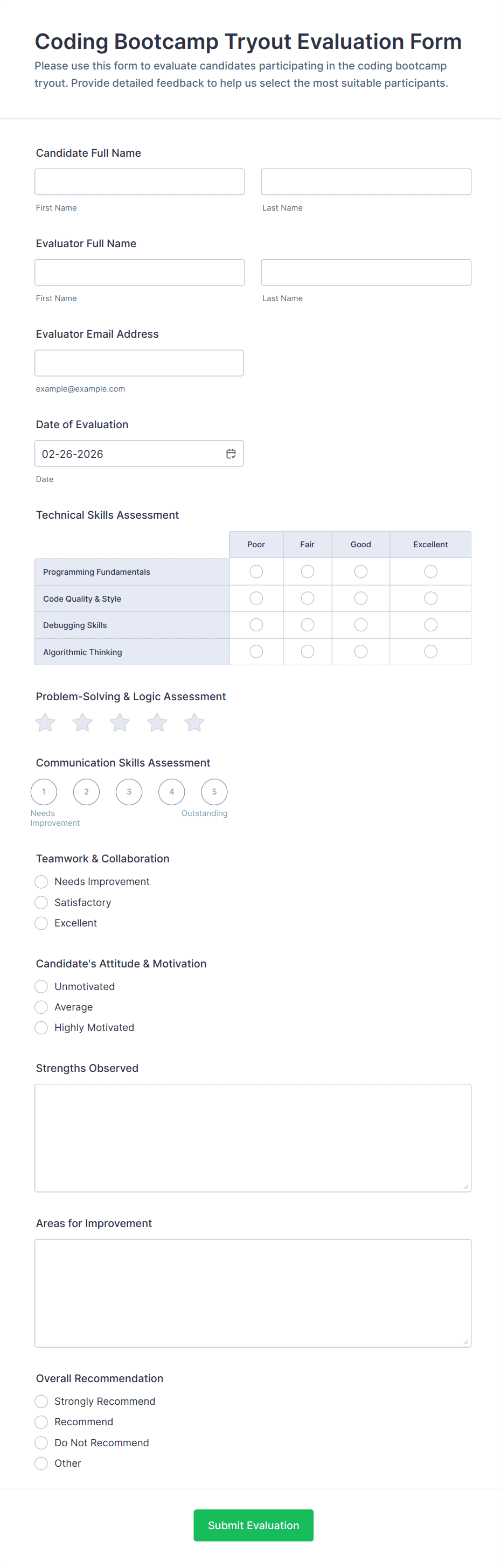 Coding Bootcamp Tryout Evaluation Form

Please use this form to evaluate candidates participating in the coding bootcamp tryout. Provide detailed feedback to help us select the most suitable participants.

Candidate Full Name

First Name

Last Name

Evaluator Full Name

First Name

Last Name

Evaluator Email Address

example@example.com

Date of Evaluation

02-26-2026

Date

Technical Skills Assessment

| | Poor | Fair | Good | Excellent |
|---|---|---|---|---|
| Programming Fundamentals | | | | |
| Code Quality & Style | | | | |
| Debugging Skills | | | | |
| Algorithmic Thinking | | | | |

Problem-Solving & Logic Assessment

Communication Skills Assessment

1 2 3 4 5

Needs Improvement

Outstanding

Teamwork & Collaboration

Needs Improvement

Satisfactory

Excellent

Candidate's Attitude & Motivation

Unmotivated

Average

Highly Motivated

Strengths Observed

Areas for Improvement

Overall Recommendation

Strongly Recommend

Recommend

Do Not Recommend

Other

Submit Evaluation